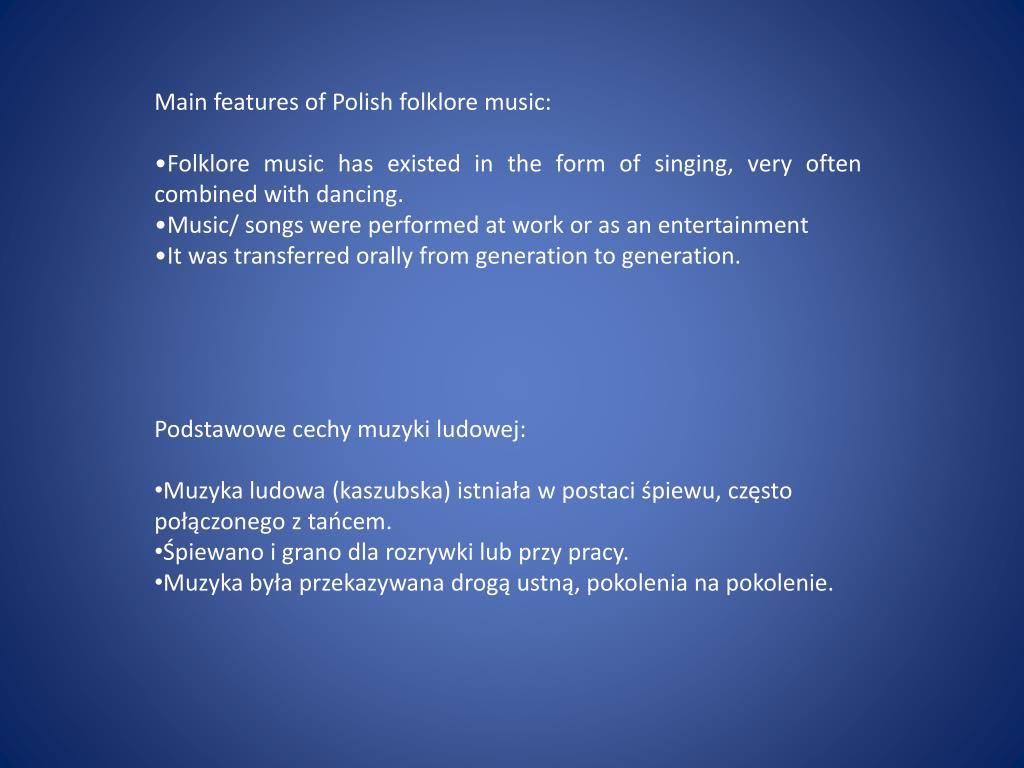 Main features of Polish folklore music:

•Folklore music has existed in the form of singing, very often combined with dancing.
•Music/ songs were performed at work or as an entertainment
•It was transferred orally from generation to generation.

Podstawowe cechy muzyki ludowej:

•Muzyka ludowa (kaszubska) istniała w postaci śpiewu, często połączonego z tańcem.
•Śpiewano i grano dla rozrywki lub przy pracy.
•Muzyka była przekazywana drogą ustną, pokolenia na pokolenie.